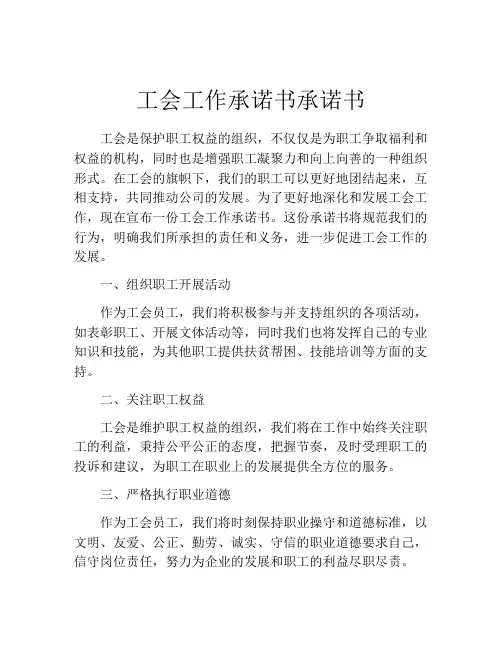 工会工作承诺书承诺书

工会是保护职工权益的组织，不仅仅是为职工争取福利和权益的机构，同时也是增强职工凝聚力和向上向善的一种组织形式。在工会的旗帜下，我们的职工可以更好地团结起来，互相支持，共同推动公司的发展。为了更好地深化和发展工会工作，现在宣布一份工会工作承诺书。这份承诺书将规范我们的行为，明确我们所承担的责任和义务，进一步促进工会工作的发展。

一、组织职工开展活动

作为工会员工，我们将积极参与并支持组织的各项活动，如表彰职工、开展文体活动等，同时我们也将发挥自己的专业知识和技能，为其他职工提供扶贫帮困、技能培训等方面的支持。

二、关注职工权益

工会是维护职工权益的组织，我们将在工作中始终关注职工的利益，秉持公平公正的态度，把握节奏，及时受理职工的投诉和建议，为职工在职业上的发展提供全方位的服务。

三、严格执行职业道德

作为工会员工，我们将时刻保持职业操守和道德标准，以文明、友爱、公正、勤劳、诚实、守信的职业道德要求自己，信守岗位责任，努力为企业的发展和职工的利益尽职尽责。